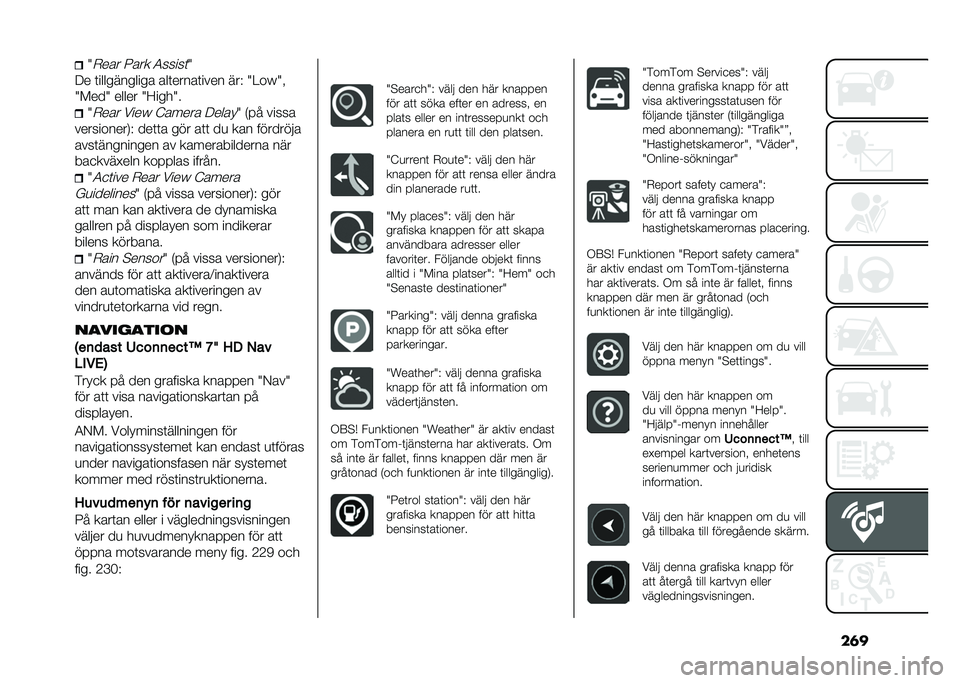 "Rear Park Assist"
De tillgängliga alternativen är: "Low", "Med" eller "High".
"Rear View Camera Delay" (på vissa versioner): detta gör att du kan fördröja avstängningen av kamerabilderna när backväxeln kopplas ifrån.
"Active Rear View Camera Guidelines" (på vissa versioner): gör att man kan aktivera de dynamiska gallren på displayen som indikerar bilens körbana.
"Rain Sensor" (på vissa versioner): används för att aktivera/inaktivera den automatiska aktiveringen av vindrutetorkarna vid regn.

NAVIGATION
(endast Uconnect™ 7" HD Nav LIVE)

Tryck på den grafiska knappen "Nav" för att visa navigationskartan på displayen.

ANM. Volyminställningen för navigationssystemet kan endast utföras under navigationsfasen när systemet kommer med röstinstruktionerna.

Huvudmenyn för navigering
På kartan eller i vägledningsvisningen väljer du huvudmenyknappen för att öppna motsvarande meny fig. 229 och fig. 230:

"Search": välj den här knappen för att söka efter en adress, en plats eller en intressepunkt och planera en rutt till den platsen.

"Current Route": välj den här knappen för att rensa eller ändra din planerade rutt.

"My places": välj den här grafiska knappen för att skapa användbara adresser eller favoriter. Följande objekt finns alltid i "Mina platser": "Hem" och "Senaste destinationer"

"Parking": välj denna grafiska knapp för att söka efter parkeringar.

"Weather": välj denna grafiska knapp för att få information om vädertjänsten.

OBS! Funktionen "Weather" är aktiv endast om TomTom-tjänsterna har aktiverats. Om så inte är fallet, finns knappen där men är gråtonad (och funktionen är inte tillgänglig).

"Petrol station": välj den här grafiska knappen för att hitta bensinstationer.

"TomTom Services": välj denna grafiska knapp för att visa aktiveringsstatusen för följande tjänster (tillgängliga med abonnemang): "Trafik"", "Hastighetskameror", "Väder", "Online-sökningar"

"Report safety camera": välj denna grafiska knapp för att få varningar om hastighetskamerornas placering.

OBS! Funktionen "Report safety camera" är aktiv endast om TomTom-tjänsterna har aktiverats. Om så inte är fallet, finns knappen där men är gråtonad (och funktionen är inte tillgänglig).

Välj den här knappen om du vill öppna menyn "Settings".

Välj den här knappen om du vill öppna menyn "Help". "Hjälp"-menyn innehåller anvisningar om Uconnect™, till exempel kartversion, enhetens serienummer och juridisk information.

Välj den här knappen om du vill gå tillbaka till föregående skärm.

Välj denna grafiska knapp för att återgå till kartvyn eller vägledningsvisningen.

269

carmanualsonline.info